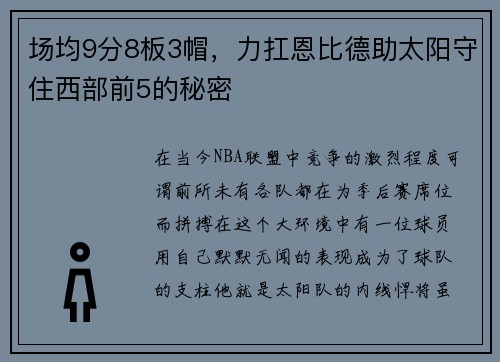 场均9分8板3帽，力扛恩比德助太阳守住西部前5的秘密

在当今NBA联盟中竞争的激烈程度可谓前所未有各队都在为季后赛席位而拼搏在这个大环境中有一位球员用自己默默无闻的表现成为了球队的支柱他就是太阳队的内线悍将虽